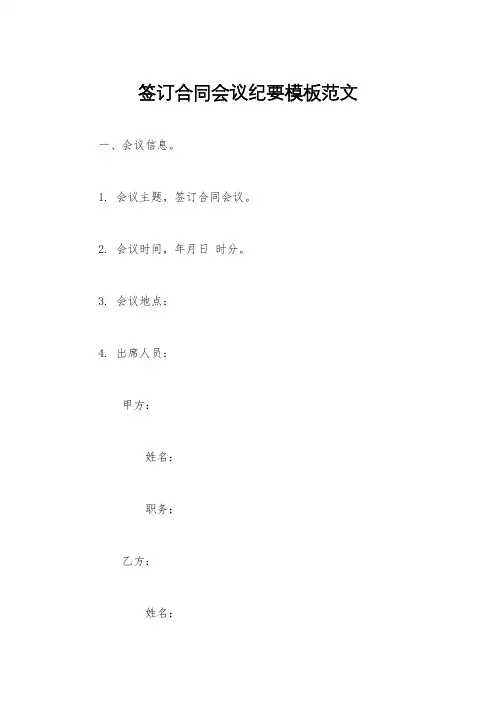 签订合同会议纪要模板范文

一、会议信息。

1. 会议主题，签订合同会议。

2. 会议时间，年月日 时分。

3. 会议地点：

4. 出席人员：

甲方：

姓名：

职务：

乙方：

姓名：